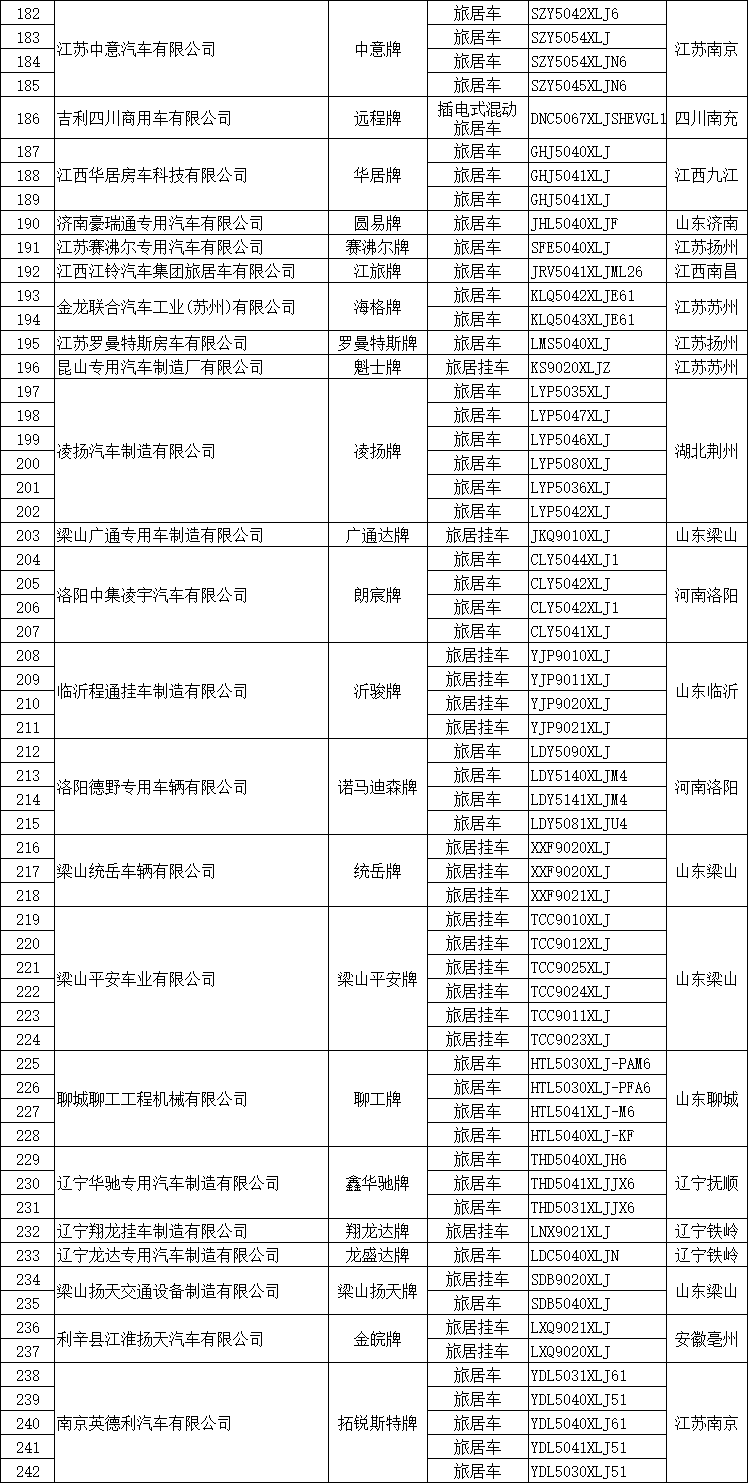 | 182 | 江苏中意汽车有限公司 | 中意牌 | 旅居车 | SZY5042XLJ6 | 江苏南京 |
|---|---|---|---|---|---|
| 183 | | | 旅居车 | SZY5054XLJ | |
| 184 | | | 旅居车 | SZY5054XLJN6 | |
| 185 | | | 旅居车 | SZY5045XLJN6 | |
| 186 | 吉利四川商用车有限公司 | 远程牌 | 插电式混动旅居车 | DNC5067XLJSHEVGL1 | 四川南充 |
| 187 | 江西华居房车科技有限公司 | 华居牌 | 旅居车 | GHJ5040XLJ | 江西九江 |
| 188 | | | 旅居车 | GHJ5041XLJ | |
| 189 | | | 旅居车 | GHJ5041XLJ | |
| 190 | 济南豪瑞通专用汽车有限公司 | 圆易牌 | 旅居车 | JHL5040XLJF | 山东济南 |
| 191 | 江苏赛沸尔专用汽车有限公司 | 赛沸尔牌 | 旅居车 | SFE5040XLJ | 江苏扬州 |
| 192 | 江西江铃汽车集团旅居车有限公司 | 江旅牌 | 旅居车 | JRV5041XLJML26 | 江西南昌 |
| 193 | 金龙联合汽车工业(苏州)有限公司 | 海格牌 | 旅居车 | KLQ5042XLJE61 | 江苏苏州 |
| 194 | | | 旅居车 | KLQ5043XLJE61 | |
| 195 | 江苏罗曼特斯房车有限公司 | 罗曼特斯牌 | 旅居车 | LMS5040XLJ | 江苏扬州 |
| 196 | 昆山专用汽车制造厂有限公司 | 魁士牌 | 旅居挂车 | KS9020XLJZ | 江苏苏州 |
| 197 | 凌扬汽车制造有限公司 | 凌扬牌 | 旅居车 | LYP5035XLJ | 湖北荆州 |
| 198 | | | 旅居车 | LYP5047XLJ | |
| 199 | | | 旅居车 | LYP5046XLJ | |
| 200 | | | 旅居车 | LYP5080XLJ | |
| 201 | | | 旅居车 | LYP5036XLJ | |
| 202 | | | 旅居车 | LYP5042XLJ | |
| 203 | 梁山广通专用车制造有限公司 | 广通达牌 | 旅居挂车 | JKQ9010XLJ | 山东梁山 |
| 204 | 洛阳中集凌宇汽车有限公司 | 朗宸牌 | 旅居车 | CLY5044XLJ1 | 河南洛阳 |
| 205 | | | 旅居车 | CLY5042XLJ | |
| 206 | | | 旅居车 | CLY5042XLJ1 | |
| 207 | | | 旅居车 | CLY5041XLJ | |
| 208 | 临沂程通挂车制造有限公司 | 沂骏牌 | 旅居挂车 | YJP9010XLJ | 山东临沂 |
| 209 | | | 旅居挂车 | YJP9011XLJ | |
| 210 | | | 旅居挂车 | YJP9020XLJ | |
| 211 | | | 旅居挂车 | YJP9021XLJ | |
| 212 | 洛阳德野专用车辆有限公司 | 诺马迪森牌 | 旅居车 | LDY5090XLJ | 河南洛阳 |
| 213 | | | 旅居车 | LDY5140XLJM4 | |
| 214 | | | 旅居车 | LDY5141XLJM4 | |
| 215 | | | 旅居车 | LDY5081XLJU4 | |
| 216 | 梁山统岳车辆有限公司 | 统岳牌 | 旅居挂车 | XXF9020XLJ | 山东梁山 |
| 217 | | | 旅居挂车 | XXF9020XLJ | |
| 218 | | | 旅居挂车 | XXF9021XLJ | |
| 219 | 梁山平安车业有限公司 | 梁山平安牌 | 旅居挂车 | TCC9010XLJ | 山东梁山 |
| 220 | | | 旅居挂车 | TCC9012XLJ | |
| 221 | | | 旅居挂车 | TCC9025XLJ | |
| 222 | | | 旅居挂车 | TCC9024XLJ | |
| 223 | | | 旅居挂车 | TCC9011XLJ | |
| 224 | | | 旅居挂车 | TCC9023XLJ | |
| 225 | 聊城聊工工程机械有限公司 | 聊工牌 | 旅居车 | HTL5030XLJ-PAM6 | 山东聊城 |
| 226 | | | 旅居车 | HTL5030XLJ-PFA6 | |
| 227 | | | 旅居车 | HTL5041XLJ-M6 | |
| 228 | | | 旅居车 | HTL5040XLJ-KF | |
| 229 | 辽宁华驰专用汽车制造有限公司 | 鑫华驰牌 | 旅居车 | THD5040XLJH6 | 辽宁抚顺 |
| 230 | | | 旅居车 | THD5041XLJJX6 | |
| 231 | | | 旅居车 | THD5031XLJJX6 | |
| 232 | 辽宁翔龙挂车制造有限公司 | 翔龙达牌 | 旅居挂车 | LNX9021XLJ | 辽宁铁岭 |
| 233 | 辽宁龙达专用汽车制造有限公司 | 龙盛达牌 | 旅居车 | LDC5040XLJN | 辽宁铁岭 |
| 234 | 梁山扬天交通设备制造有限公司 | 梁山扬天牌 | 旅居挂车 | SDB9020XLJ | 山东梁山 |
| 235 | | | 旅居车 | SDB5040XLJ | |
| 236 | 利辛县江淮扬天汽车有限公司 | 金皖牌 | 旅居挂车 | LXQ9021XLJ | 安徽亳州 |
| 237 | | | 旅居挂车 | LXQ9020XLJ | |
| 238 | 南京英德利汽车有限公司 | 拓锐斯特牌 | 旅居车 | YDL5031XLJ61 | 江苏南京 |
| 239 | | | 旅居车 | YDL5040XLJ51 | |
| 240 | | | 旅居车 | YDL5040XLJ61 | |
| 241 | | | 旅居车 | YDL5041XLJ51 | |
| 242 | | | 旅居车 | YDL5030XLJ51 | |